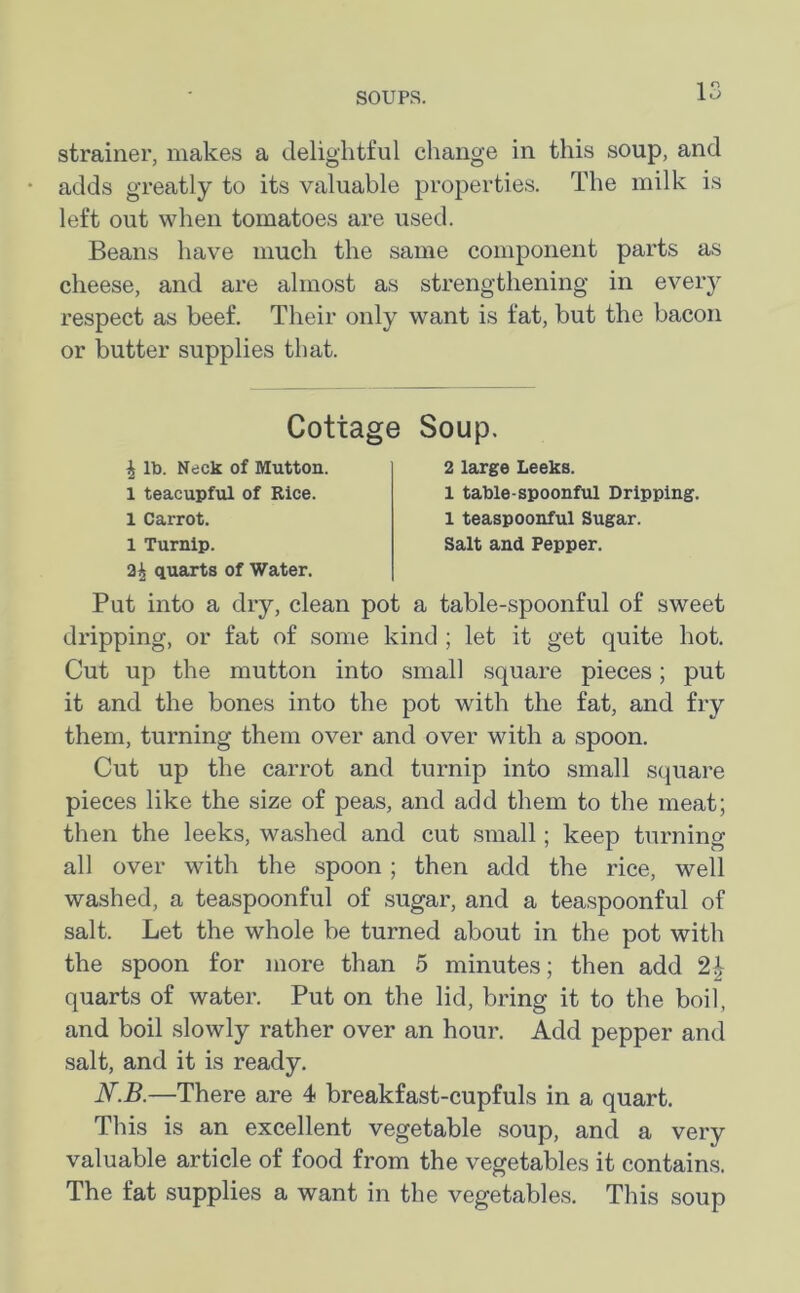 SOUPS. 13

strainer, makes a delightful change in this soup, and adds greatly to its valuable properties. The milk is left out when tomatoes are used.

Beans have much the same component parts as cheese, and are almost as strengthening in every respect as beef. Their only want is fat, but the bacon or butter supplies that.

Cottage Soup.

$\frac{1}{2}$ lb. Neck of Mutton.
1 teacupful of Rice.
1 Carrot.
1 Turnip.
$2\frac{1}{2}$ quarts of Water.

2 large Leeks.
1 table-spoonful Dripping.
1 teaspoonful Sugar.
Salt and Pepper.

Put into a dry, clean pot a table-spoonful of sweet dripping, or fat of some kind; let it get quite hot. Cut up the mutton into small square pieces; put it and the bones into the pot with the fat, and fry them, turning them over and over with a spoon.

Cut up the carrot and turnip into small square pieces like the size of peas, and add them to the meat; then the leeks, washed and cut small; keep turning all over with the spoon; then add the rice, well washed, a teaspoonful of sugar, and a teaspoonful of salt. Let the whole be turned about in the pot with the spoon for more than 5 minutes; then add $2\frac{1}{2}$ quarts of water. Put on the lid, bring it to the boil, and boil slowly rather over an hour. Add pepper and salt, and it is ready.

N.B.—There are 4 breakfast-cupfuls in a quart.

This is an excellent vegetable soup, and a very valuable article of food from the vegetables it contains. The fat supplies a want in the vegetables. This soup